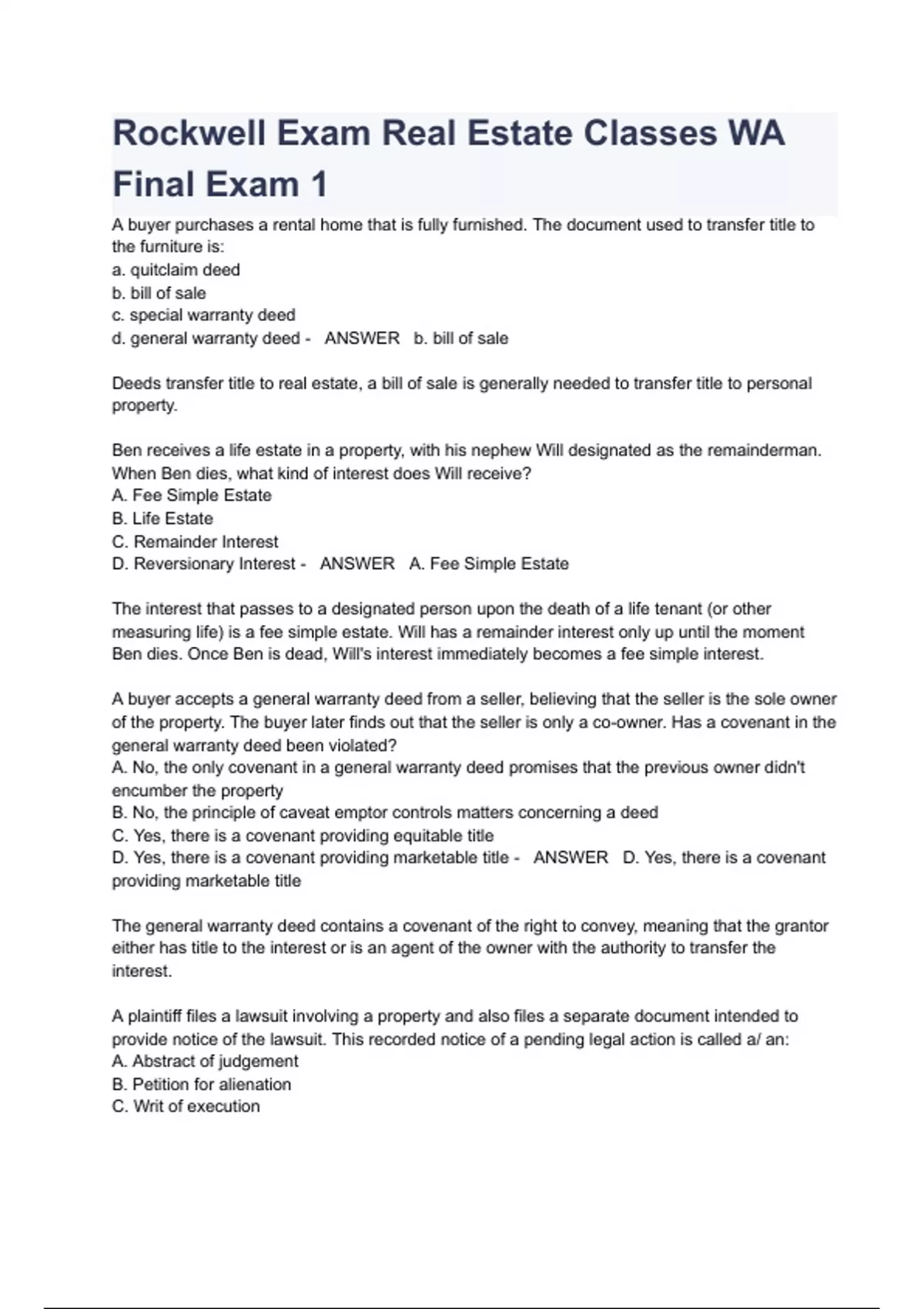 Rockwell Exam Real Estate Classes WA Final Exam 1

A buyer purchases a rental home that is fully furnished. The document used to transfer title to the furniture is:
a. quitclaim deed
b. bill of sale
c. special warranty deed
d. general warranty deed - ANSWER b. bill of sale

Deeds transfer title to real estate, a bill of sale is generally needed to transfer title to personal property.

Ben receives a life estate in a property, with his nephew Will designated as the remainderman. When Ben dies, what kind of interest does Will receive?
A. Fee Simple Estate
B. Life Estate
C. Remainder Interest
D. Reversionary Interest - ANSWER A. Fee Simple Estate

The interest that passes to a designated person upon the death of a life tenant (or other measuring life) is a fee simple estate. Will has a remainder interest only up until the moment Ben dies. Once Ben is dead, Will's interest immediately becomes a fee simple interest.

A buyer accepts a general warranty deed from a seller, believing that the seller is the sole owner of the property. The buyer later finds out that the seller is only a co-owner. Has a covenant in the general warranty deed been violated?
A. No, the only covenant in a general warranty deed promises that the previous owner didn't encumber the property
B. No, the principle of caveat emptor controls matters concerning a deed
C. Yes, there is a covenant providing equitable title
D. Yes, there is a covenant providing marketable title - ANSWER D. Yes, there is a covenant providing marketable title

The general warranty deed contains a covenant of the right to convey, meaning that the grantor either has title to the interest or is an agent of the owner with the authority to transfer the interest.

A plaintiff files a lawsuit involving a property and also files a separate document intended to provide notice of the lawsuit. This recorded notice of a pending legal action is called a/ an:
A. Abstract of judgement
B. Petition for alienation
C. Writ of execution